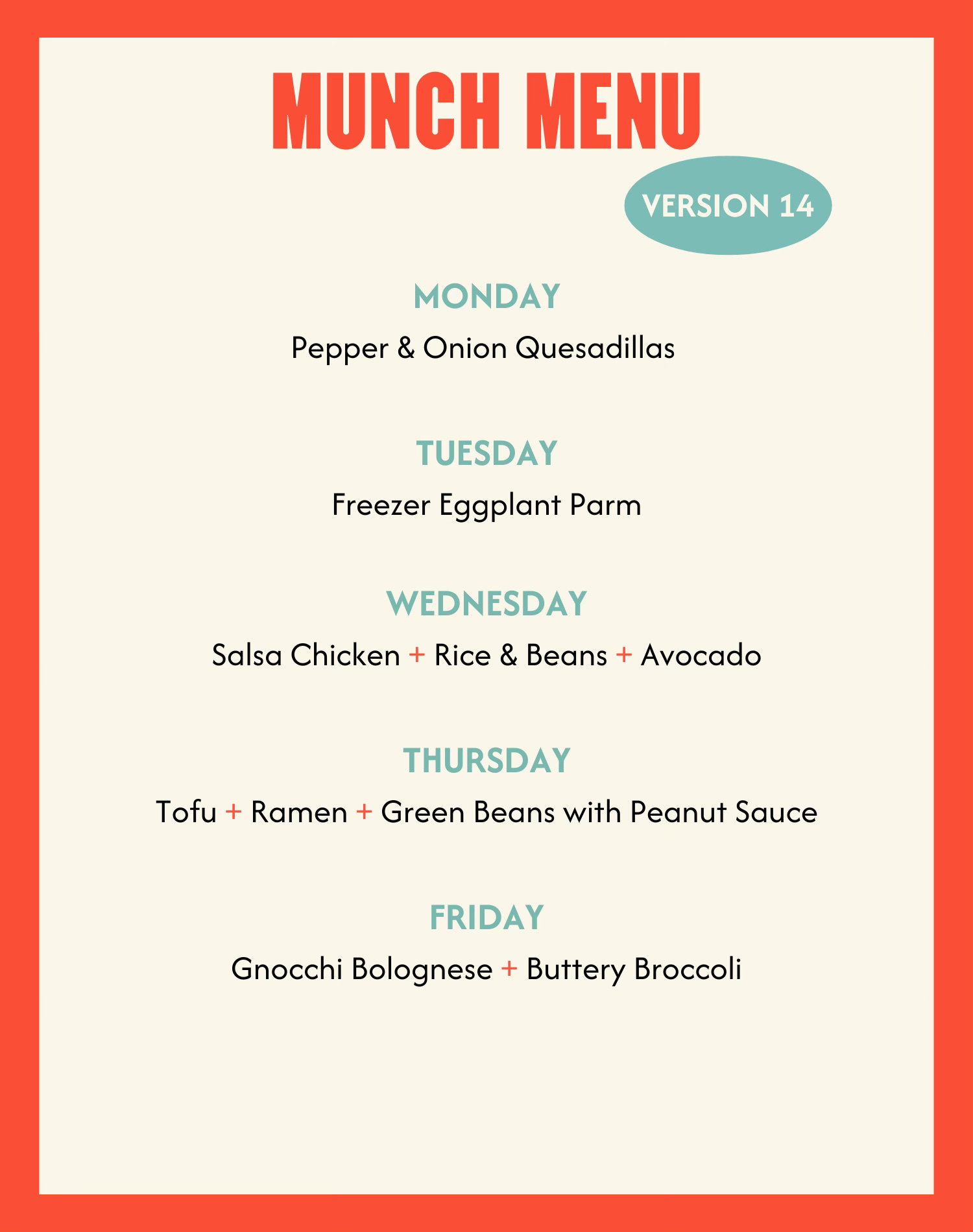 MUNCH MENU

VERSION 14

MONDAY

Pepper & Onion Quesadillas

TUESDAY

Freezer Eggplant Parm

WEDNESDAY

Salsa Chicken + Rice & Beans + Avocado

THURSDAY

Tofu + Ramen + Green Beans with Peanut Sauce

FRIDAY

Gnocchi Bolognese + Buttery Broccoli